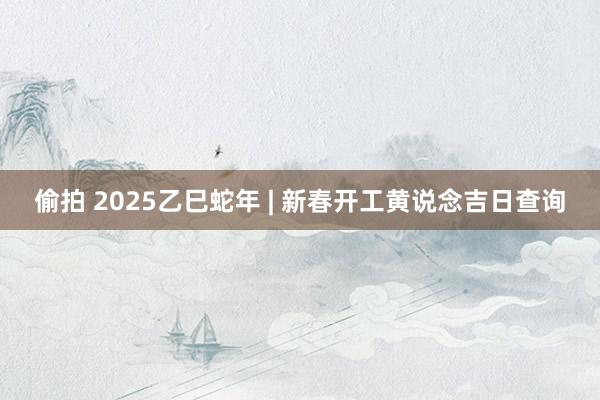 偷拍 2025乙巳蛇年 | 新春开工黄说念吉日查询